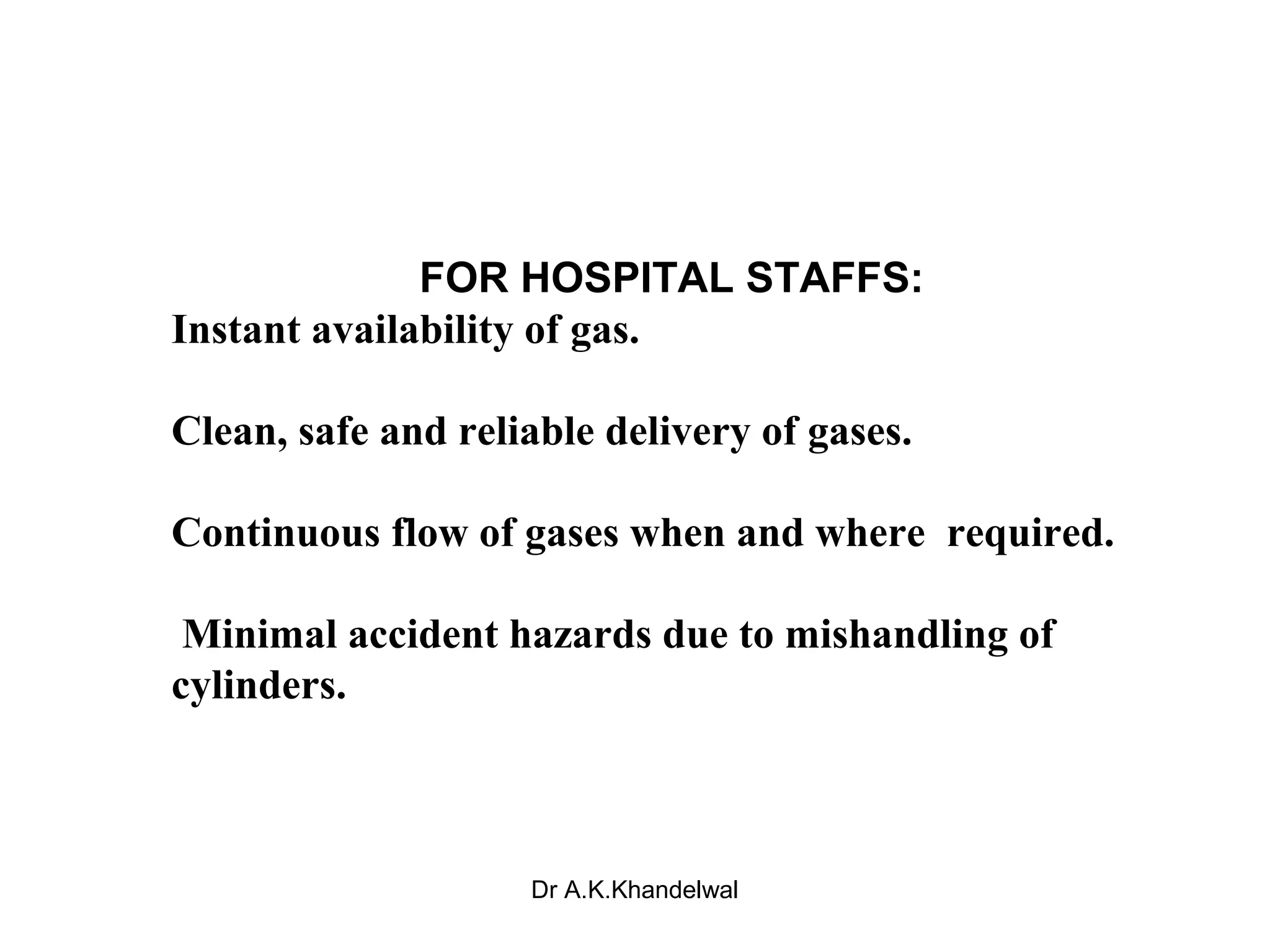 FOR HOSPITAL STAFFS:

Instant availability of gas.

Clean, safe and reliable delivery of gases.

Continuous flow of gases when and where required.

Minimal accident hazards due to mishandling of cylinders.

Dr A.K.Khandelwal